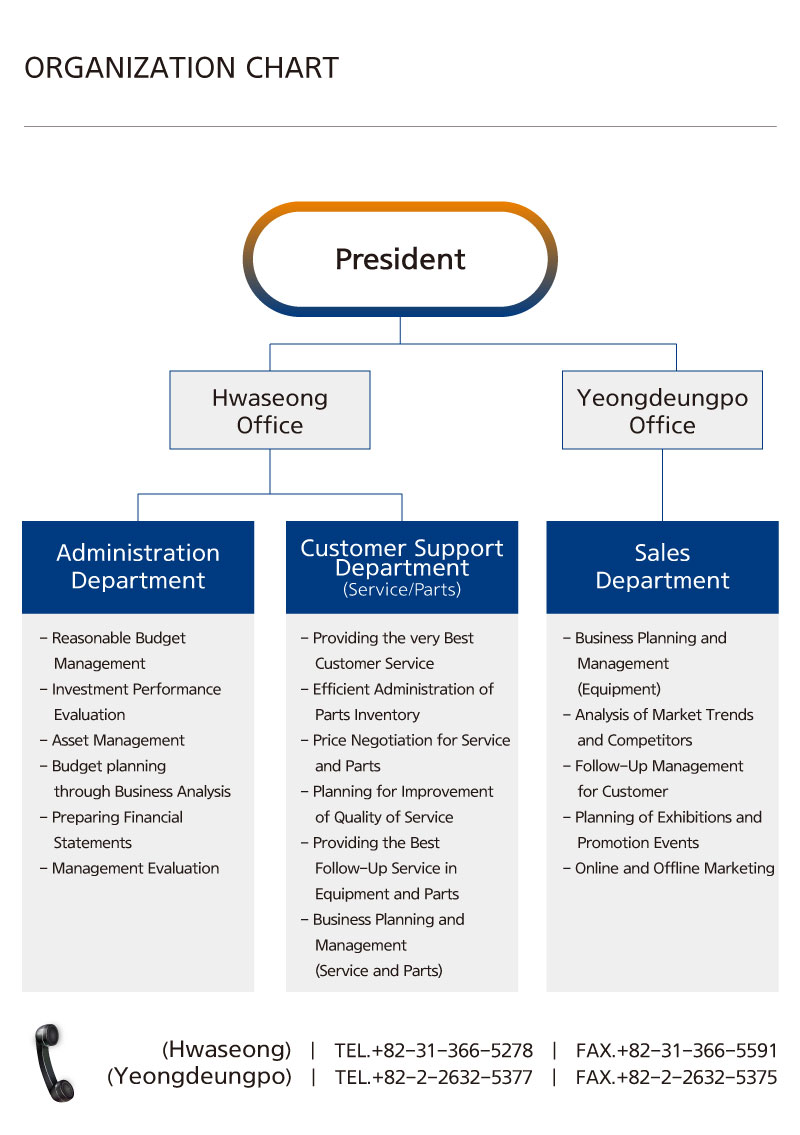 ORGANIZATION CHART

President

Hwaseong Office

Yeongdeungpo Office

Administration Department

- Reasonable Budget Management
- Investment Performance Evaluation
- Asset Management
- Budget planning through Business Analysis
- Preparing Financial Statements
- Management Evaluation

Customer Support Department
(Service/Parts)

- Providing the very Best Customer Service
- Efficient Administration of Parts Inventory
- Price Negotiation for Service and Parts
- Planning for Improvement of Quality of Service
- Providing the Best Follow-Up Service in Equipment and Parts
- Business Planning and Management (Service and Parts)

Sales Department

- Business Planning and Management (Equipment)
- Analysis of Market Trends and Competitors
- Follow-Up Management for Customer
- Planning of Exhibitions and Promotion Events
- Online and Offline Marketing

(Hwaseong) | TEL.+82-31-366-5278 | FAX.+82-31-366-5591
(Yeongdeungpo) | TEL.+82-2-2632-5377 | FAX.+82-2-2632-5375